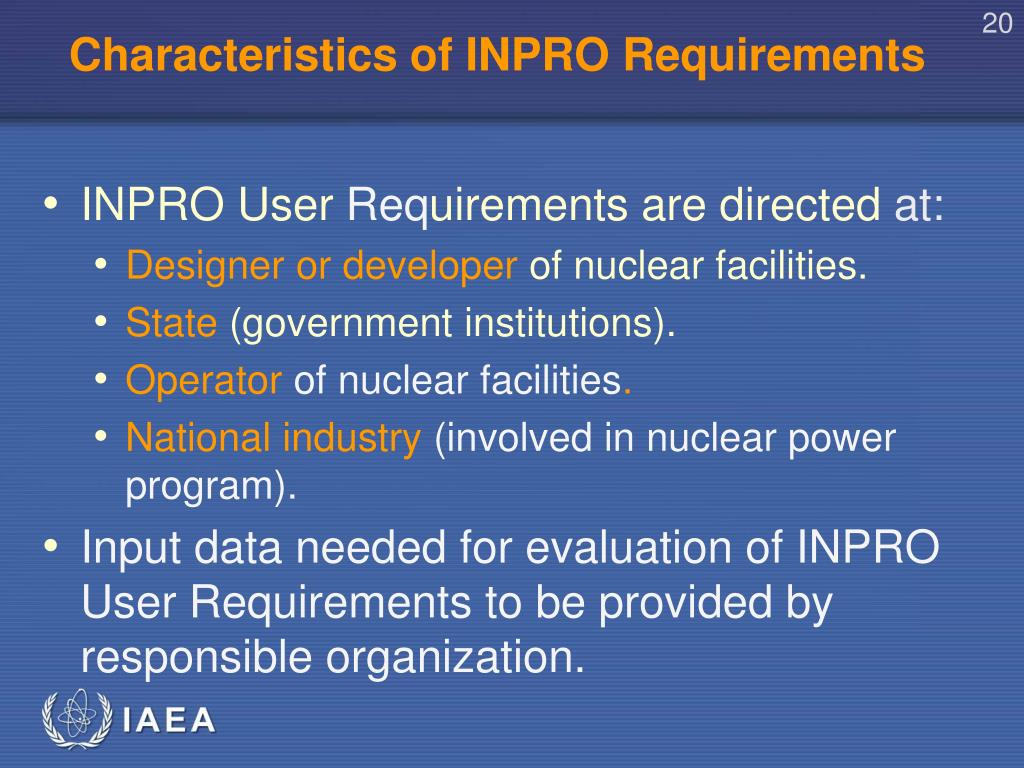 20

Characteristics of INPRO Requirements

• INPRO User Requirements are directed at:
  • Designer or developer of nuclear facilities.
  • State (government institutions).
  • Operator of nuclear facilities.
  • National industry (involved in nuclear power program).
• Input data needed for evaluation of INPRO User Requirements to be provided by responsible organization.

IAEA